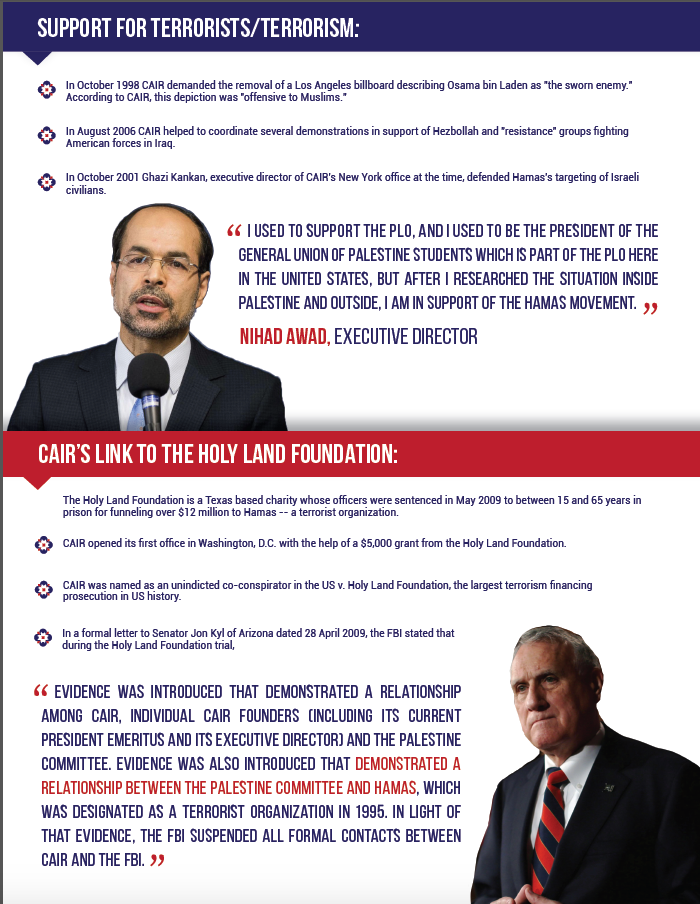 SUPPORT FOR TERRORISTS/TERRORISM:

In October 1998 CAIR demanded the removal of a Los Angeles billboard describing Osama bin Laden as "the sworn enemy." According to CAIR, this depiction was "offensive to Muslims."

In August 2006 CAIR helped to coordinate several demonstrations in support of Hezbollah and "resistance" groups fighting American forces in Iraq.

In October 2001 Ghazi Kankan, executive director of CAIR's New York office at the time, defended Hamas's targeting of Israeli civilians.

“ I USED TO SUPPORT THE PLO, AND I USED TO BE THE PRESIDENT OF THE GENERAL UNION OF PALESTINE STUDENTS WHICH IS PART OF THE PLO HERE IN THE UNITED STATES, BUT AFTER I RESEARCHED THE SITUATION INSIDE PALESTINE AND OUTSIDE, I AM IN SUPPORT OF THE HAMAS MOVEMENT. ”

NIHAD AWAD, EXECUTIVE DIRECTOR

CAIR'S LINK TO THE HOLY LAND FOUNDATION:

The Holy Land Foundation is a Texas based charity whose officers were sentenced in May 2009 to between 15 and 65 years in prison for funneling over $12 million to Hamas -- a terrorist organization.

CAIR opened its first office in Washington, D.C. with the help of a $5,000 grant from the Holy Land Foundation.

CAIR was named as an unindicted co-conspirator in the US v. Holy Land Foundation, the largest terrorism financing prosecution in US history.

In a formal letter to Senator Jon Kyl of Arizona dated 28 April 2009, the FBI stated that during the Holy Land Foundation trial,

“ EVIDENCE WAS INTRODUCED THAT DEMONSTRATED A RELATIONSHIP AMONG CAIR, INDIVIDUAL CAIR FOUNDERS (INCLUDING ITS CURRENT PRESIDENT EMERITUS AND ITS EXECUTIVE DIRECTOR) AND THE PALESTINE COMMITTEE. EVIDENCE WAS ALSO INTRODUCED THAT DEMONSTRATED A RELATIONSHIP BETWEEN THE PALESTINE COMMITTEE AND HAMAS, WHICH WAS DESIGNATED AS A TERRORIST ORGANIZATION IN 1995. IN LIGHT OF THAT EVIDENCE, THE FBI SUSPENDED ALL FORMAL CONTACTS BETWEEN CAIR AND THE FBI. ”